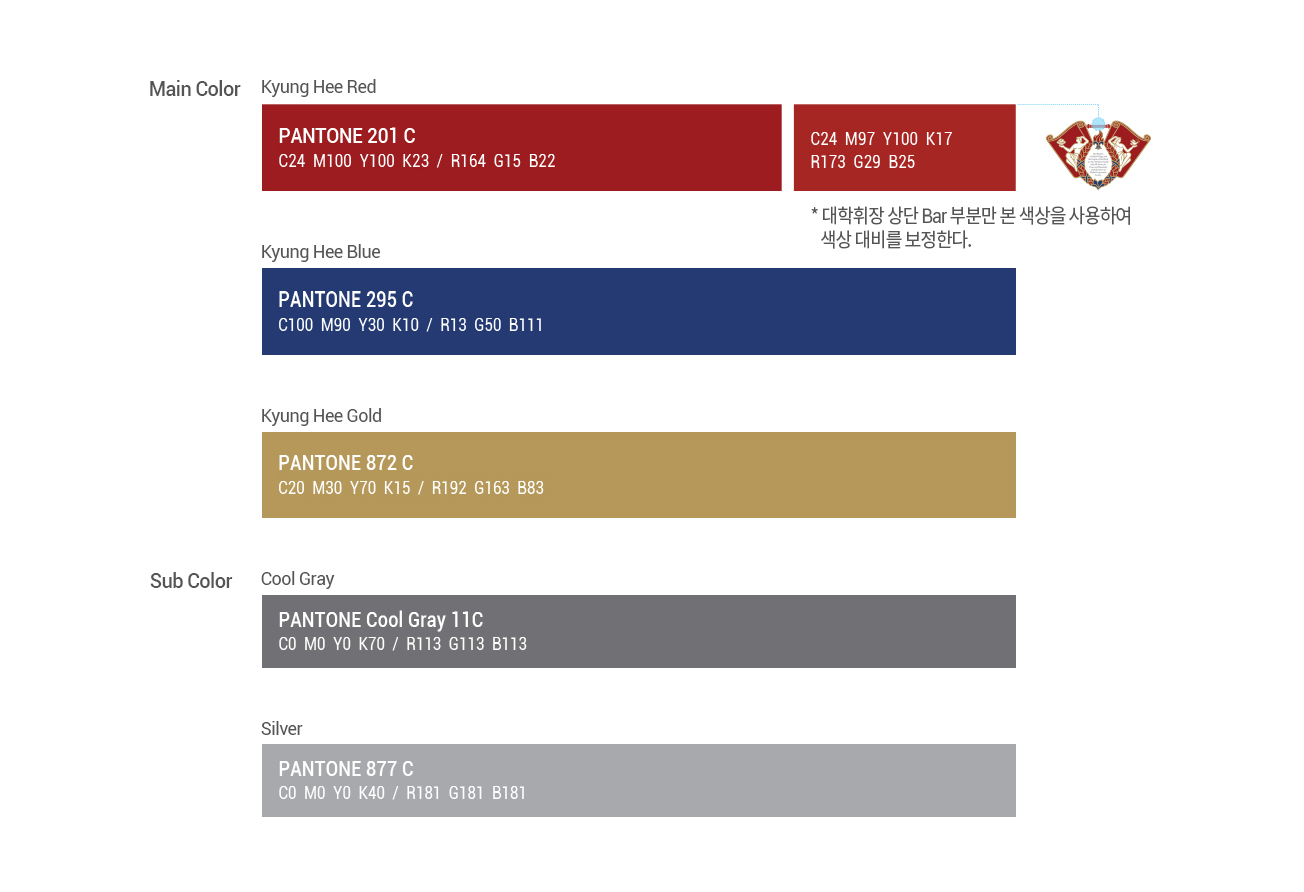 Main Color

Kyung Hee Red

PANTONE 201 C
C24 M100 Y100 K23 / R164 G15 B22

C24 M97 Y100 K17
R173 G29 B25

* 대학휘장 상단 Bar 부분만 본 색상을 사용하여 색상 대비를 보정한다.

Kyung Hee Blue

PANTONE 295 C
C100 M90 Y30 K10 / R13 G50 B111

Kyung Hee Gold

PANTONE 872 C
C20 M30 Y70 K15 / R192 G163 B83

Sub Color

Cool Gray

PANTONE Cool Gray 11C
C0 M0 Y0 K70 / R113 G113 B113

Silver

PANTONE 877 C
C0 M0 Y0 K40 / R181 G181 B181